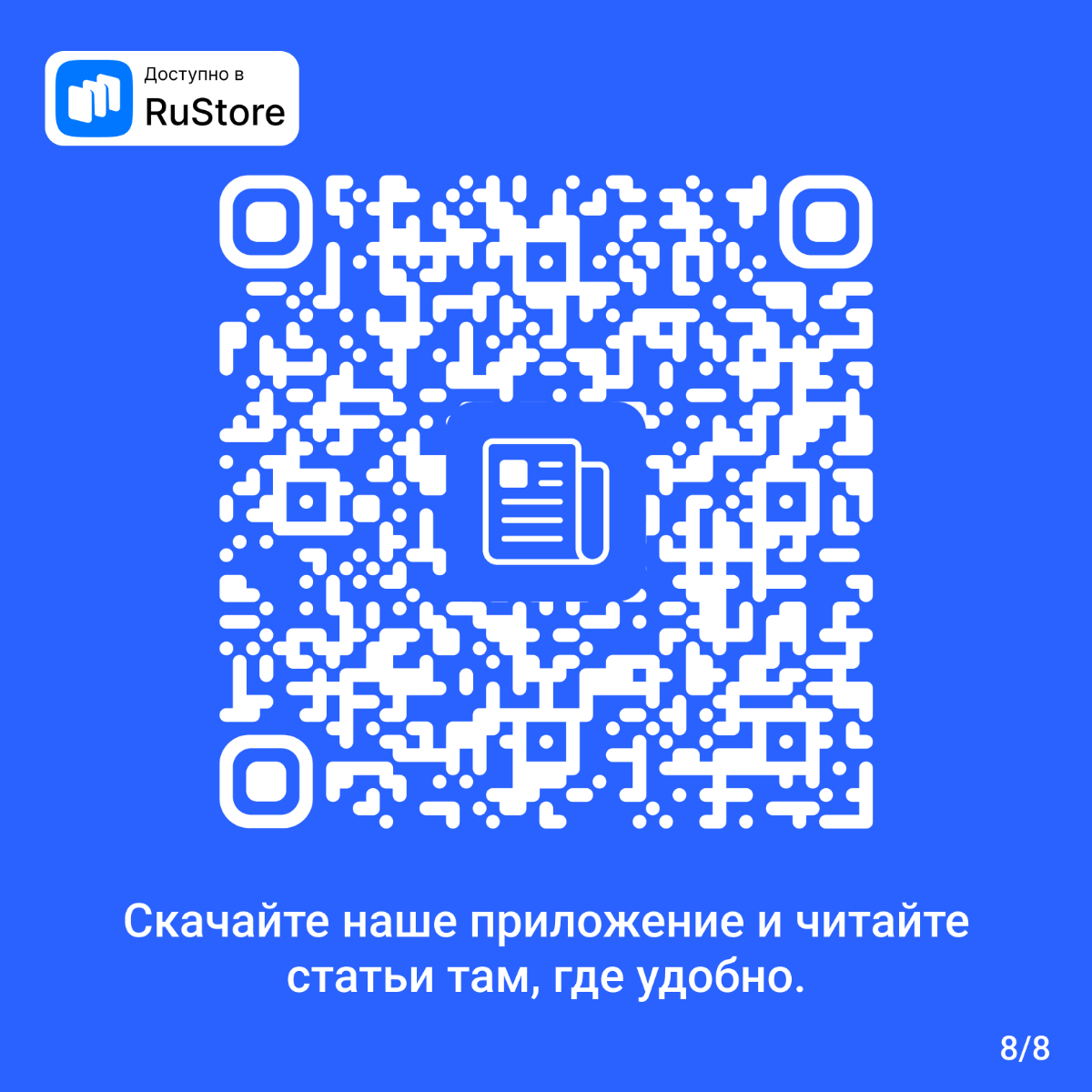 Доступно в
RuStore

Скачайте наше приложение и читайте статьи там, где удобно.

8/8